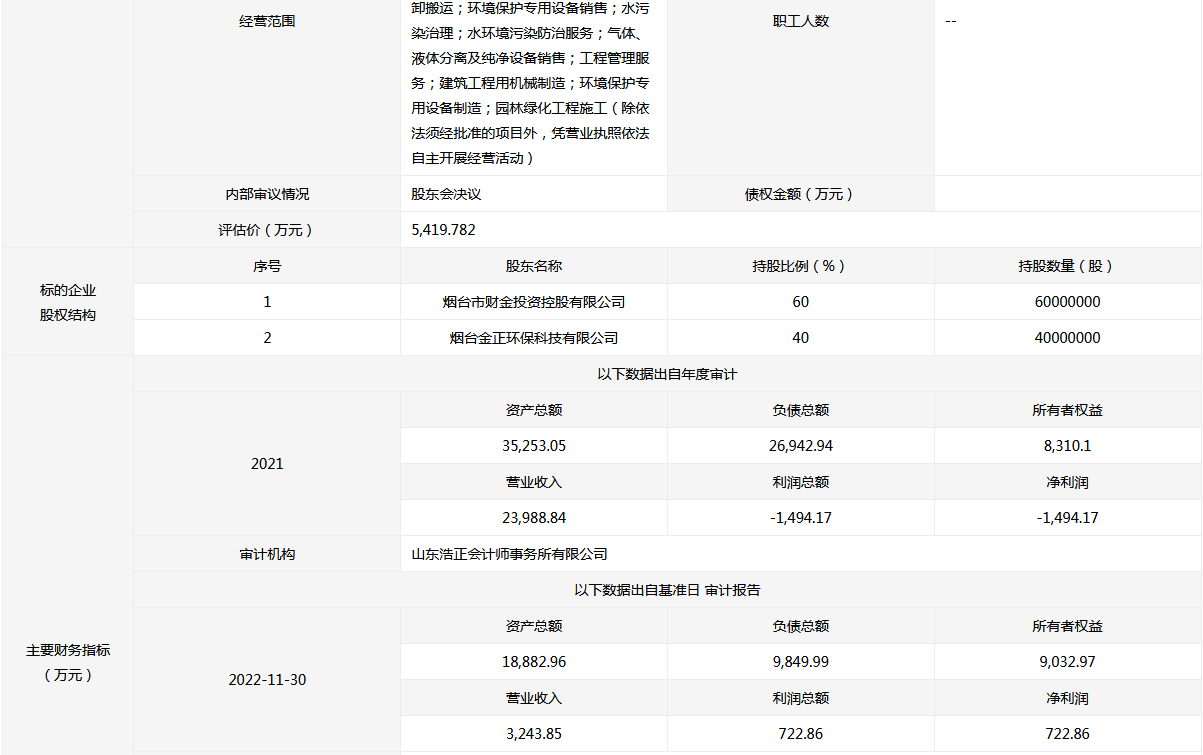 | | 经营范围 | 卸搬运；环境保护专用设备销售；水污染治理；水环境污染防治服务；气体、液体分离及纯净设备销售；工程管理服务；建筑工程用机械制造；环境保护专用设备制造；园林绿化工程施工（除依法须经批准的项目外，凭营业执照依法自主开展经营活动） | 职工人数 | -- |
|---|---|---|---|---|
| | 内部审议情况 | 股东会决议 | 债权金额（万元） | |
| | 评估价（万元） | 5,419.782 | | |
| 标的企业股权结构 | 序号 | 股东名称 | 持股比例（%） | 持股数量（股） |
| | 1 | 烟台市财金投资控股有限公司 | 60 | 60000000 |
| | 2 | 烟台金正环保科技有限公司 | 40 | 40000000 |
| 主要财务指标（万元） | 以下数据出自年度审计 | | | |
| | 2021 | 资产总额 | 负债总额 | 所有者权益 |
| | | 35,253.05 | 26,942.94 | 8,310.1 |
| | | 营业收入 | 利润总额 | 净利润 |
| | | 23,988.84 | -1,494.17 | -1,494.17 |
| | 审计机构 | 山东浩正会计师事务所有限公司 | | |
| | 以下数据出自基准日 审计报告 | | | |
| | 2022-11-30 | 资产总额 | 负债总额 | 所有者权益 |
| | | 18,882.96 | 9,849.99 | 9,032.97 |
| | | 营业收入 | 利润总额 | 净利润 |
| | | 3,243.85 | 722.86 | 722.86 |